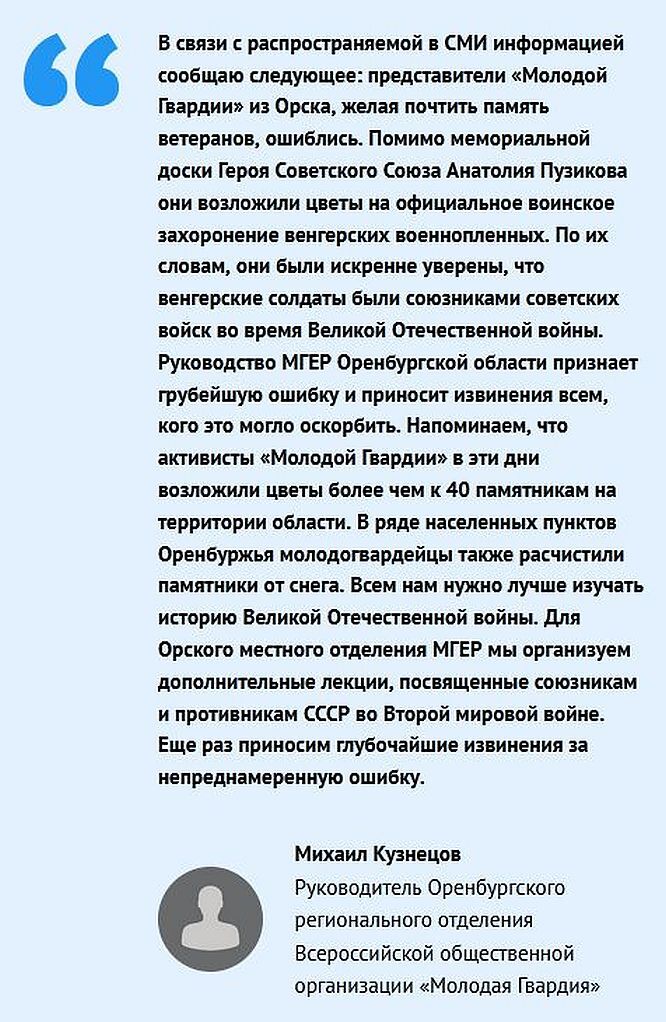 В связи с распространяемой в СМИ информацией сообщаю следующее: представители «Молодой Гвардии» из Орска, желая почтить память ветеранов, ошиблись. Помимо мемориальной доски Героя Советского Союза Анатолия Пузикова они возложили цветы на официальное воинское захоронение венгерских военнопленных. По их словам, они были искренне уверены, что венгерские солдаты были союзниками советских войск во время Великой Отечественной войны. Руководство МГЕР Оренбургской области признает грубейшую ошибку и приносит извинения всем, кого это могло оскорбить. Напоминаем, что активисты «Молодой Гвардии» в эти дни возложили цветы более чем к 40 памятникам на территории области. В ряде населенных пунктов Оренбуржья молодогвардейцы также расчистили памятники от снега. Всем нам нужно лучше изучать историю Великой Отечественной войны. Для Орского местного отделения МГЕР мы организуем дополнительные лекции, посвященные союзникам и противникам СССР во Второй мировой войне. Еще раз приносим глубочайшие извинения за непреднамеренную ошибку.

Михаил Кузнецов
Руководитель Оренбургского регионального отделения Всероссийской общественной организации «Молодая Гвардия»